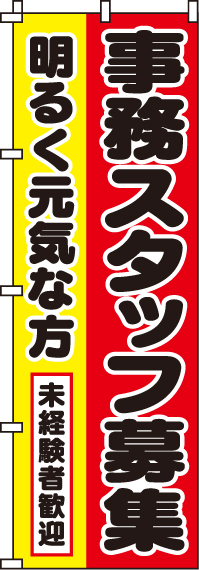 事務スタッフ募集

明るく元気な方

未経験者歓迎